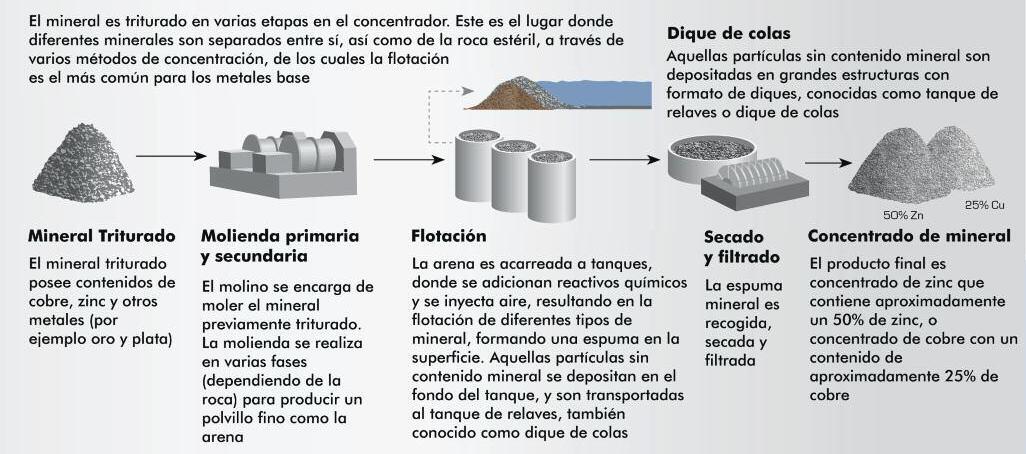 El mineral es triturado en varias etapas en el concentrador. Este es el lugar donde diferentes minerales son separados entre sí, así como de la roca estéril, a través de varios métodos de concentración, de los cuales la flotación es el más común para los metales base

Dique de colas
Aquellas partículas sin contenido mineral son depositadas en grandes estructuras con formato de diques, conocidas como tanque de relaves o dique de colas

50% Zn
25% Cu

Mineral Triturado
El mineral triturado posee contenidos de cobre, zinc y otros metales (por ejemplo oro y plata)

Molienda primaria y secundaria
El molino se encarga de moler el mineral previamente triturado. La molienda se realiza en varias fases (dependiendo de la roca) para producir un polvillo fino como la arena

Flotación
La arena es acarreada a tanques, donde se adicionan reactivos químicos y se inyecta aire, resultando en la flotación de diferentes tipos de mineral, formando una espuma en la superficie. Aquellas partículas sin contenido mineral se depositan en el fondo del tanque, y son transportadas al tanque de relaves, también conocido como dique de colas

Secado y filtrado
La espuma mineral es recogida, secada y filtrada

Concentrado de mineral
El producto final es concentrado de zinc que contiene aproximadamente un 50% de zinc, o concentrado de cobre con un contenido de aproximadamente 25% de cobre